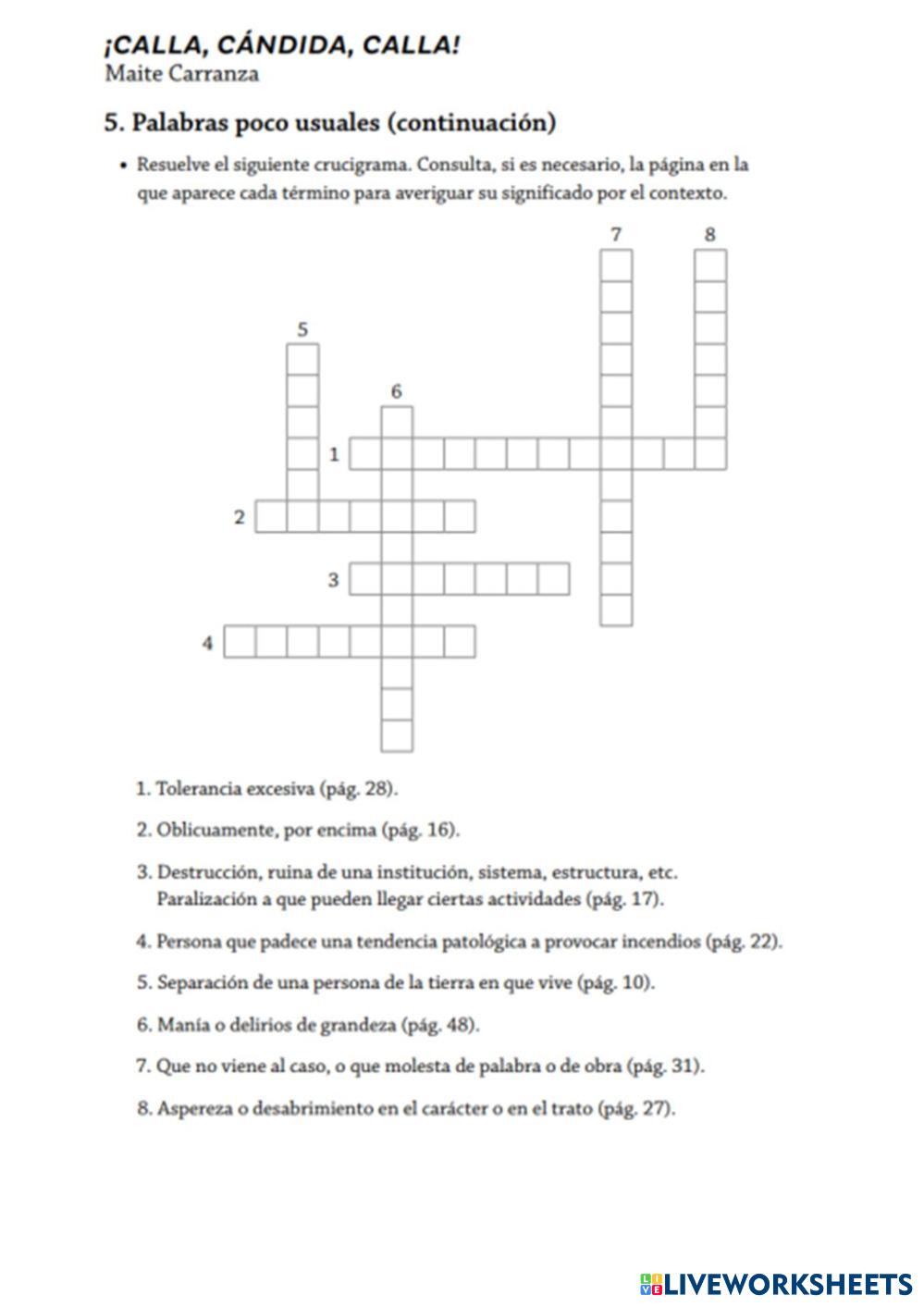 ¡CALLA, CÁNDIDA, CALLA!
Maite Carranza

5. Palabras poco usuales (continuación)

• Resuelve el siguiente crucigrama. Consulta, si es necesario, la página en la que aparece cada término para averiguar su significado por el contexto.

7 8 5 6 1 2 3 4

1. Tolerancia excesiva (pág. 28).

2. Oblicuamente, por encima (pág. 16).

3. Destrucción, ruina de una institución, sistema, estructura, etc. Paralización a que pueden llegar ciertas actividades (pág. 17).

4. Persona que padece una tendencia patológica a provocar incendios (pág. 22).

5. Separación de una persona de la tierra en que vive (pág. 10).

6. Manía o delirios de grandeza (pág. 48).

7. Que no viene al caso, o que molesta de palabra o de obra (pág. 31).

8. Aspereza o desabrimiento en el carácter o en el trato (pág. 27).

LIVEWORKSHEETS